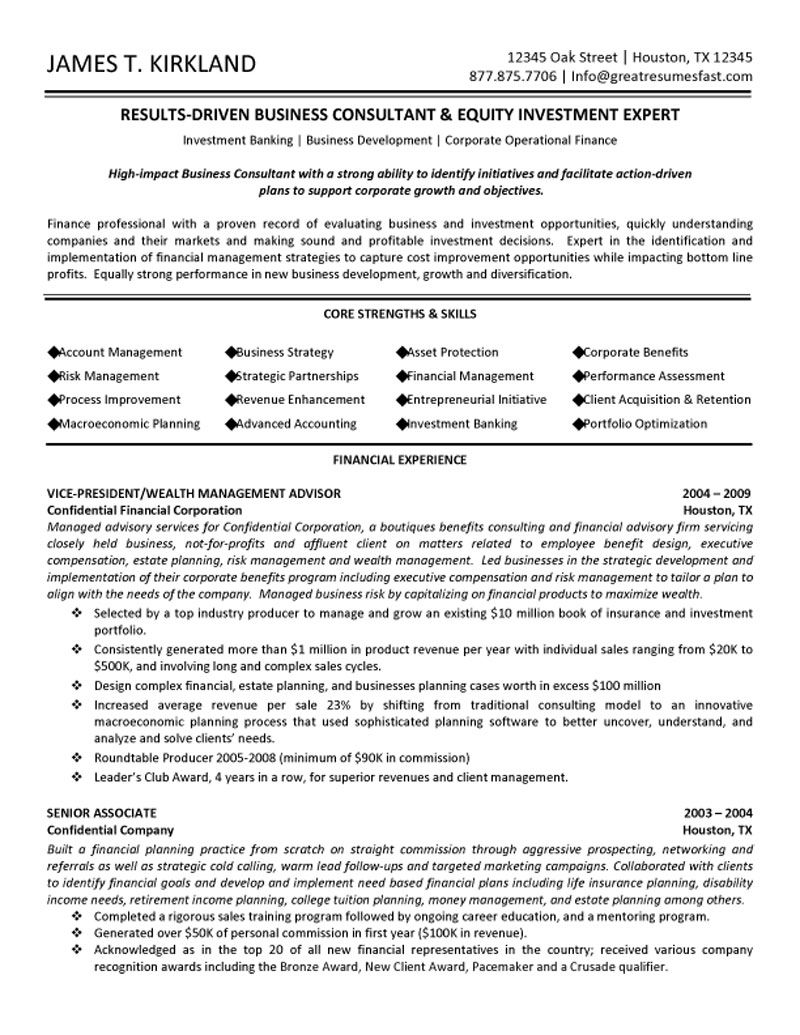 JAMES T. KIRKLAND

12345 Oak Street | Houston, TX 12345
877.875.7706 | Info@greatresumesfast.com

RESULTS-DRIVEN BUSINESS CONSULTANT & EQUITY INVESTMENT EXPERT

Investment Banking | Business Development | Corporate Operational Finance

High-impact Business Consultant with a strong ability to identify initiatives and facilitate action-driven plans to support corporate growth and objectives.

Finance professional with a proven record of evaluating business and investment opportunities, quickly understanding companies and their markets and making sound and profitable investment decisions. Expert in the identification and implementation of financial management strategies to capture cost improvement opportunities while impacting bottom line profits. Equally strong performance in new business development, growth and diversification.

CORE STRENGTHS & SKILLS

◆Account Management
◆Risk Management
◆Process Improvement
◆Macroeconomic Planning
◆Business Strategy
◆Strategic Partnerships
◆Revenue Enhancement
◆Advanced Accounting
◆Asset Protection
◆Financial Management
◆Entrepreneurial Initiative
◆Investment Banking
◆Corporate Benefits
◆Performance Assessment
◆Client Acquisition & Retention
◆Portfolio Optimization

FINANCIAL EXPERIENCE

VICE-PRESIDENT/WEALTH MANAGEMENT ADVISOR 2004 – 2009
Confidential Financial Corporation Houston, TX
Managed advisory services for Confidential Corporation, a boutiques benefits consulting and financial advisory firm servicing closely held business, not-for-profits and affluent client on matters related to employee benefit design, executive compensation, estate planning, risk management and wealth management. Led businesses in the strategic development and implementation of their corporate benefits program including executive compensation and risk management to tailor a plan to align with the needs of the company. Managed business risk by capitalizing on financial products to maximize wealth.
❖ Selected by a top industry producer to manage and grow an existing $10 million book of insurance and investment portfolio.
❖ Consistently generated more than $1 million in product revenue per year with individual sales ranging from $20K to $500K, and involving long and complex sales cycles.
❖ Design complex financial, estate planning, and businesses planning cases worth in excess $100 million
❖ Increased average revenue per sale 23% by shifting from traditional consulting model to an innovative macroeconomic planning process that used sophisticated planning software to better uncover, understand, and analyze and solve clients' needs.
❖ Roundtable Producer 2005-2008 (minimum of $90K in commission)
❖ Leader's Club Award, 4 years in a row, for superior revenues and client management.

SENIOR ASSOCIATE 2003 – 2004
Confidential Company Houston, TX
Built a financial planning practice from scratch on straight commission through aggressive prospecting, networking and referrals as well as strategic cold calling, warm lead follow-ups and targeted marketing campaigns. Collaborated with clients to identify financial goals and develop and implement need based financial plans including life insurance planning, disability income needs, retirement income planning, college tuition planning, money management, and estate planning among others.
❖ Completed a rigorous sales training program followed by ongoing career education, and a mentoring program.
❖ Generated over $50K of personal commission in first year ($100K in revenue).
❖ Acknowledged as in the top 20 of all new financial representatives in the country; received various company recognition awards including the Bronze Award, New Client Award, Pacemaker and a Crusade qualifier.